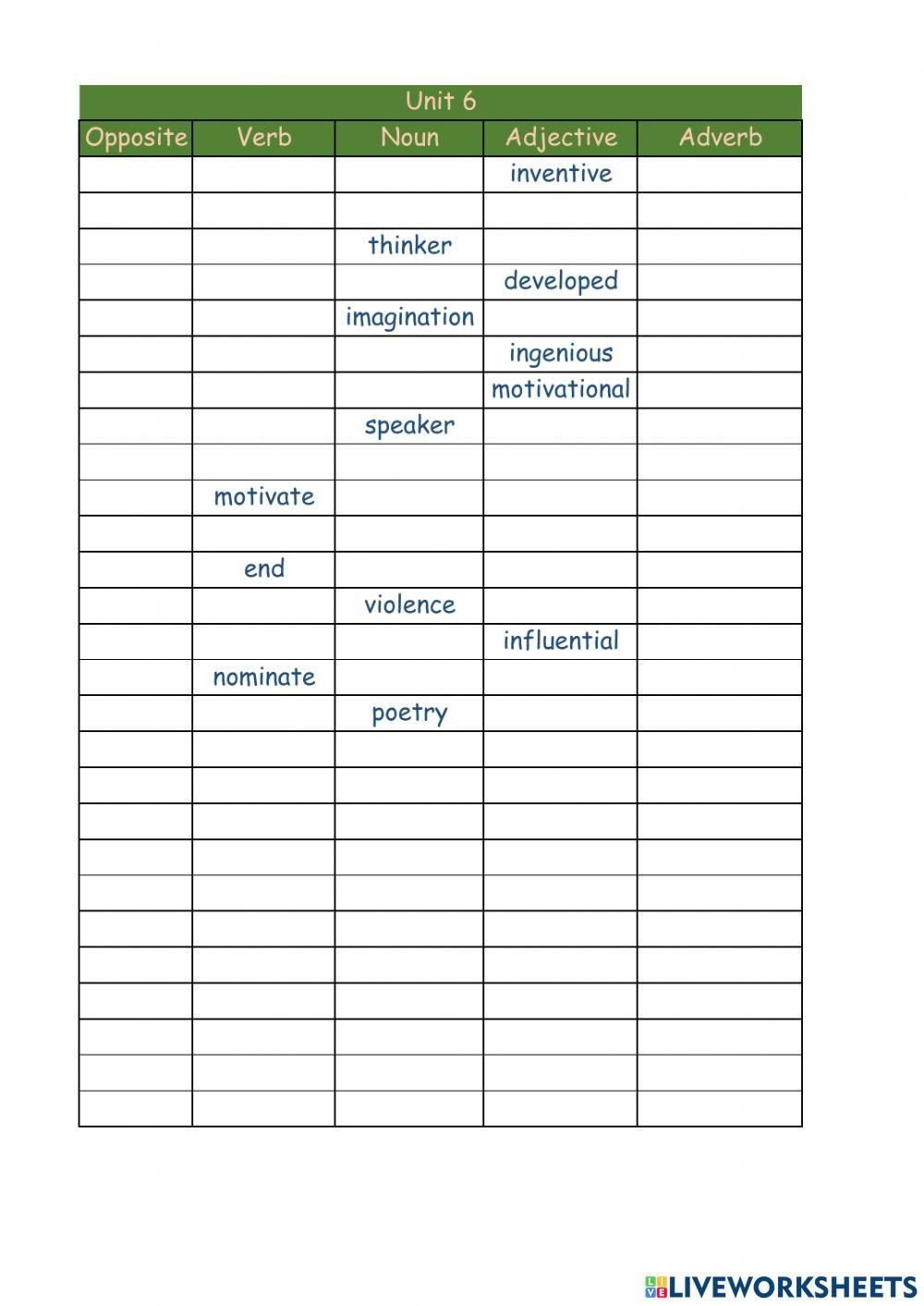 Unit 6

| Opposite | Verb | Noun | Adjective | Adverb |
|---|---|---|---|---|
| | | | inventive | |
| | | | | |
| | | thinker | | |
| | | | developed | |
| | | imagination | | |
| | | | ingenious | |
| | | | motivational | |
| | | speaker | | |
| | | | | |
| | motivate | | | |
| | | | | |
| | end | | | |
| | | violence | | |
| | | | influential | |
| | nominate | | | |
| | | poetry | | |
| | | | | |
| | | | | |
| | | | | |
| | | | | |
| | | | | |
| | | | | |
| | | | | |
| | | | | |
| | | | | |
| | | | | |
| | | | | |

LIVEWORKSHEETS